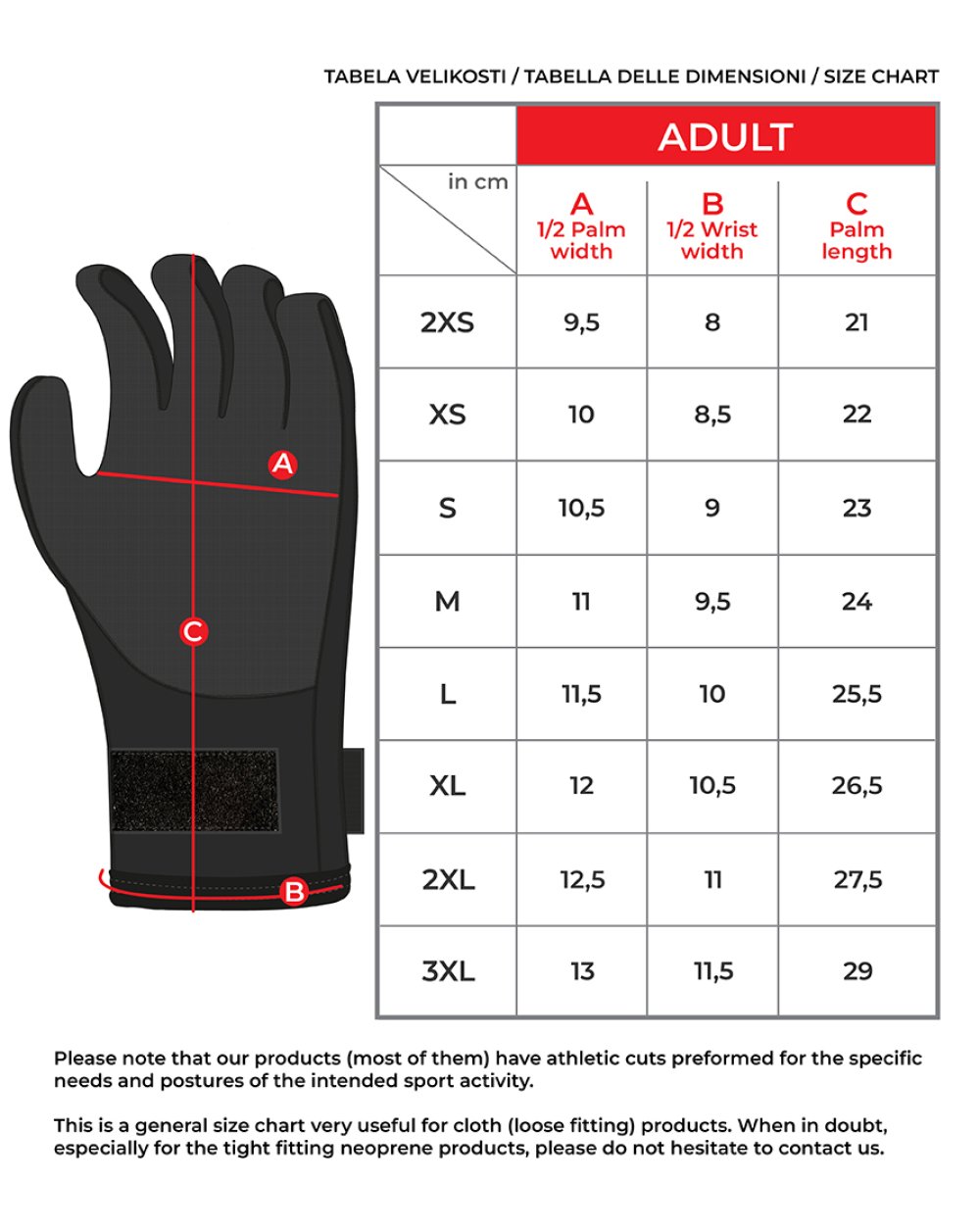 TABELA VELIKOSTI / TABELLA DELLE DIMENSIONI / SIZE CHART

A

C

B

| | ADULT | | |
|---|---|---|---|
| in cm | A 1/2 Palm width | B 1/2 Wrist width | C Palm length |
| 2XS | 9,5 | 8 | 21 |
| XS | 10 | 8,5 | 22 |
| S | 10,5 | 9 | 23 |
| M | 11 | 9,5 | 24 |
| L | 11,5 | 10 | 25,5 |
| XL | 12 | 10,5 | 26,5 |
| 2XL | 12,5 | 11 | 27,5 |
| 3XL | 13 | 11,5 | 29 |

Please note that our products (most of them) have athletic cuts preformed for the specific needs and postures of the intended sport activity.

This is a general size chart very useful for cloth (loose fitting) products. When in doubt, especially for the tight fitting neoprene products, please do not hesitate to contact us.